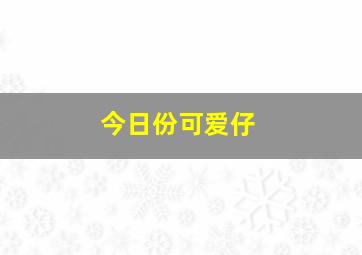 今日份可爱仔